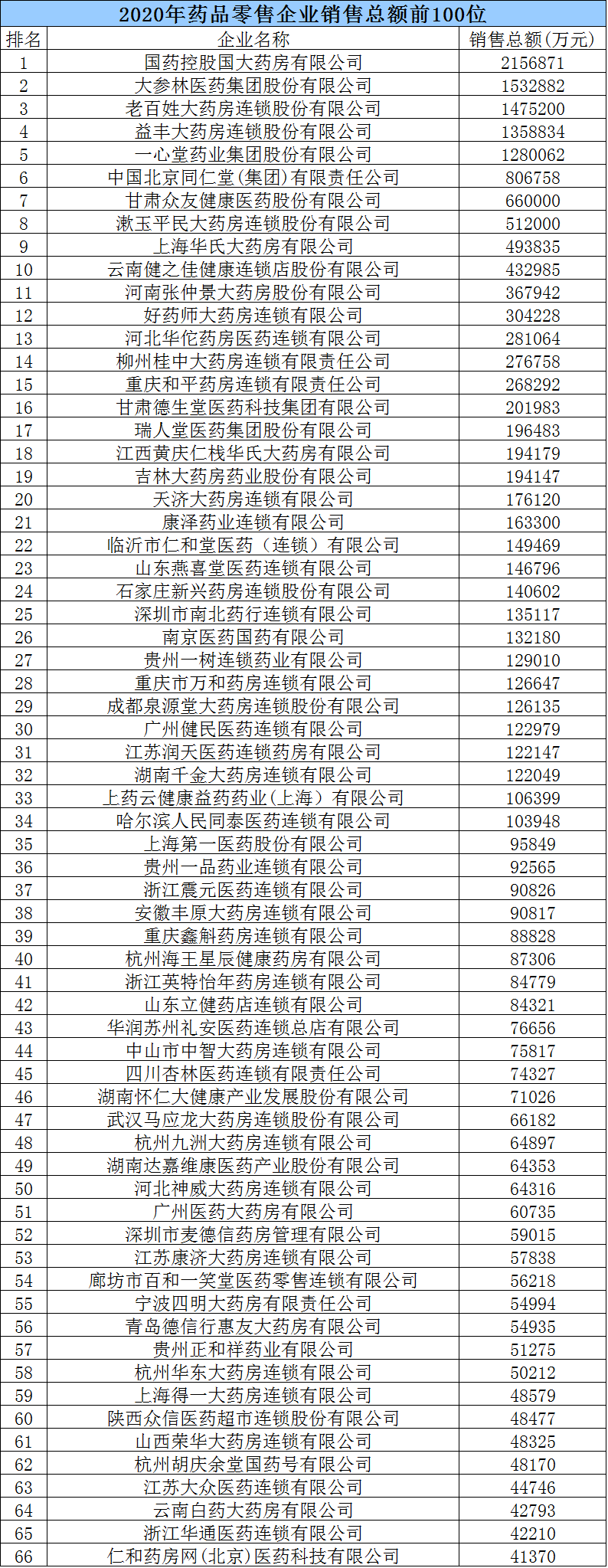 2020年药品零售企业销售总额前100位

| 排名 | 企业名称 | 销售总额(万元) |
|---|---|---|
| 1 | 国药控股国大药房有限公司 | 2156871 |
| 2 | 大参林医药集团股份有限公司 | 1532882 |
| 3 | 老百姓大药房连锁股份有限公司 | 1475200 |
| 4 | 益丰大药房连锁股份有限公司 | 1358834 |
| 5 | 一心堂药业集团股份有限公司 | 1280062 |
| 6 | 中国北京同仁堂(集团)有限责任公司 | 806758 |
| 7 | 甘肃众友健康医药股份有限公司 | 660000 |
| 8 | 漱玉平民大药房连锁股份有限公司 | 512000 |
| 9 | 上海华氏大药房有限公司 | 493835 |
| 10 | 云南健之佳健康连锁店股份有限公司 | 432985 |
| 11 | 河南张仲景大药房股份有限公司 | 367942 |
| 12 | 好药师大药房连锁有限公司 | 304228 |
| 13 | 河北华佗药房医药连锁有限公司 | 281064 |
| 14 | 柳州桂中大药房连锁有限责任公司 | 276758 |
| 15 | 重庆和平药房连锁有限责任公司 | 268292 |
| 16 | 甘肃德生堂医药科技集团有限公司 | 201983 |
| 17 | 瑞人堂医药集团股份有限公司 | 196483 |
| 18 | 江西黄庆仁栈华氏大药房有限公司 | 194179 |
| 19 | 吉林大药房药业股份有限公司 | 194147 |
| 20 | 天济大药房连锁有限公司 | 176120 |
| 21 | 康泽药业连锁有限公司 | 163300 |
| 22 | 临沂市仁和堂医药（连锁）有限公司 | 149469 |
| 23 | 山东燕喜堂医药连锁有限公司 | 146796 |
| 24 | 石家庄新兴药房连锁股份有限公司 | 140602 |
| 25 | 深圳市南北药行连锁有限公司 | 135117 |
| 26 | 南京医药国药有限公司 | 132180 |
| 27 | 贵州一树连锁药业有限公司 | 129010 |
| 28 | 重庆市万和药房连锁有限公司 | 126647 |
| 29 | 成都泉源堂大药房连锁股份有限公司 | 126135 |
| 30 | 广州健民医药连锁有限公司 | 122979 |
| 31 | 江苏润天医药连锁药房有限公司 | 122147 |
| 32 | 湖南千金大药房连锁有限公司 | 122049 |
| 33 | 上药云健康益药药业(上海）有限公司 | 106399 |
| 34 | 哈尔滨人民同泰医药连锁有限公司 | 103948 |
| 35 | 上海第一医药股份有限公司 | 95849 |
| 36 | 贵州一品药业连锁有限公司 | 92565 |
| 37 | 浙江震元医药连锁有限公司 | 90826 |
| 38 | 安徽丰原大药房连锁有限公司 | 90817 |
| 39 | 重庆鑫斛药房连锁有限公司 | 88828 |
| 40 | 杭州海王星辰健康药房有限公司 | 87306 |
| 41 | 浙江英特怡年药房连锁有限公司 | 84779 |
| 42 | 山东立健药店连锁有限公司 | 84321 |
| 43 | 华润苏州礼安医药连锁总店有限公司 | 76656 |
| 44 | 中山市中智大药房连锁有限公司 | 75817 |
| 45 | 四川杏林医药连锁有限责任公司 | 74327 |
| 46 | 湖南怀仁大健康产业发展股份有限公司 | 71026 |
| 47 | 武汉马应龙大药房连锁股份有限公司 | 66182 |
| 48 | 杭州九洲大药房连锁有限公司 | 64897 |
| 49 | 湖南达嘉维康医药产业股份有限公司 | 64353 |
| 50 | 河北神威大药房连锁有限公司 | 64316 |
| 51 | 广州医药大药房有限公司 | 60735 |
| 52 | 深圳市麦德信药房管理有限公司 | 59015 |
| 53 | 江苏康济大药房连锁有限公司 | 57838 |
| 54 | 廊坊市百和一笑堂医药零售连锁有限公司 | 56218 |
| 55 | 宁波四明大药房有限责任公司 | 54994 |
| 56 | 青岛德信行惠友大药房有限公司 | 54935 |
| 57 | 贵州正和祥药业有限公司 | 51275 |
| 58 | 杭州华东大药房连锁有限公司 | 50212 |
| 59 | 上海得一大药房连锁有限公司 | 48579 |
| 60 | 陕西众信医药超市连锁股份有限公司 | 48477 |
| 61 | 山西荣华大药房连锁有限公司 | 48325 |
| 62 | 杭州胡庆余堂国药号有限公司 | 48170 |
| 63 | 江苏大众医药连锁有限公司 | 44746 |
| 64 | 云南白药大药房有限公司 | 42793 |
| 65 | 浙江华通医药连锁有限公司 | 42210 |
| 66 | 仁和药房网(北京)医药科技有限公司 | 41370 |